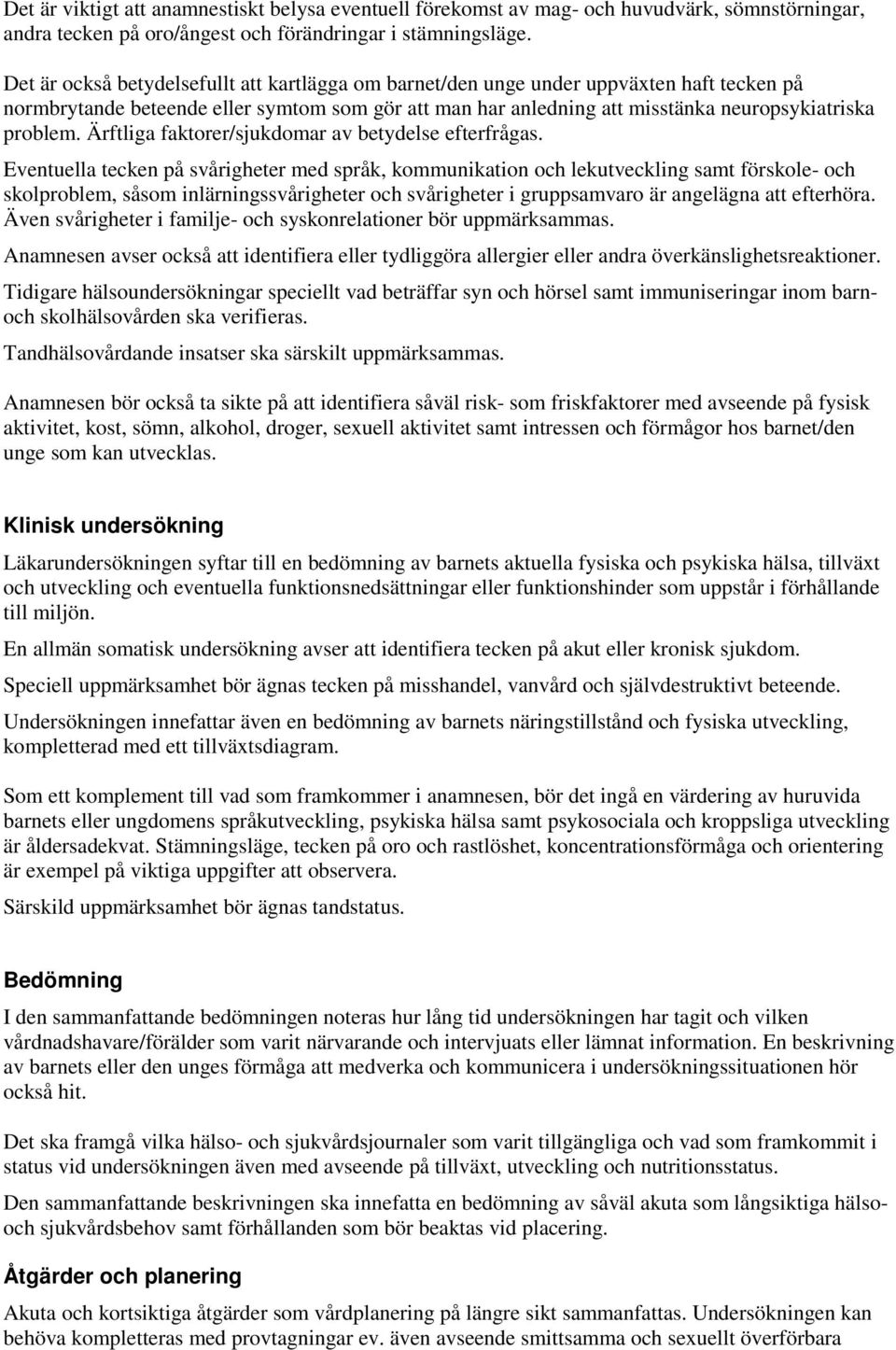 Det är viktigt att anamnestiskt belysa eventuell förekomst av mag- och huvudvärk, sömnstörningar, andra tecken på oro/ångest och förändringar i stämningsläge.

Det är också betydelsefullt att kartlägga om barnet/den unge under uppväxten haft tecken på normbrytande beteende eller symtom som gör att man har anledning att misstänka neuropsykiatriska problem. Ärftliga faktorer/sjukdomar av betydelse efterfrågas.

Eventuella tecken på svårigheter med språk, kommunikation och lekutveckling samt förskole- och skolproblem, såsom inlärningssvårigheter och svårigheter i gruppsamvaro är angelägna att efterhöra. Även svårigheter i familje- och syskonrelationer bör uppmärksammas.

Anamnesen avser också att identifiera eller tydliggöra allergier eller andra överkänslighetsreaktioner.

Tidigare hälsoundersökningar speciellt vad beträffar syn och hörsel samt immuniseringar inom barn- och skolhälsovården ska verifieras.

Tandhälsovårdande insatser ska särskilt uppmärksammas.

Anamnesen bör också ta sikte på att identifiera såväl risk- som friskfaktorer med avseende på fysisk aktivitet, kost, sömn, alkohol, droger, sexuell aktivitet samt intressen och förmågor hos barnet/den unge som kan utvecklas.

Klinisk undersökning

Läkarundersökningen syftar till en bedömning av barnets aktuella fysiska och psykiska hälsa, tillväxt och utveckling och eventuella funktionsnedsättningar eller funktionshinder som uppstår i förhållande till miljön.

En allmän somatisk undersökning avser att identifiera tecken på akut eller kronisk sjukdom.

Speciell uppmärksamhet bör ägnas tecken på misshandel, vanvård och självdestruktivt beteende.

Undersökningen innefattar även en bedömning av barnets näringstillstånd och fysiska utveckling, kompletterad med ett tillväxtsdiagram.

Som ett komplement till vad som framkommer i anamnesen, bör det ingå en värdering av huruvida barnets eller ungdomens språkutveckling, psykiska hälsa samt psykosociala och kroppsliga utveckling är åldersadekvat. Stämningsläge, tecken på oro och rastlöshet, koncentrationsförmåga och orientering är exempel på viktiga uppgifter att observera.

Särskild uppmärksamhet bör ägnas tandstatus.

Bedömning

I den sammanfattande bedömningen noteras hur lång tid undersökningen har tagit och vilken vårdnadshavare/förälder som varit närvarande och intervjuats eller lämnat information. En beskrivning av barnets eller den unges förmåga att medverka och kommunicera i undersökningssituationen hör också hit.

Det ska framgå vilka hälso- och sjukvårdsjournaler som varit tillgängliga och vad som framkommit i status vid undersökningen även med avseende på tillväxt, utveckling och nutritionsstatus.

Den sammanfattande beskrivningen ska innefatta en bedömning av såväl akuta som långsiktiga hälso- och sjukvårdsbehov samt förhållanden som bör beaktas vid placering.

Åtgärder och planering

Akuta och kortsiktiga åtgärder som vårdplanering på längre sikt sammanfattas. Undersökningen kan behöva kompletteras med provtagningar ev. även avseende smittsamma och sexuellt överförbara